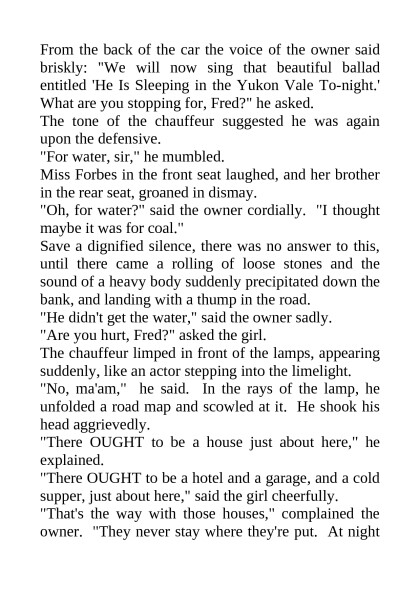 From the back of the car the voice of the owner said briskly: "We will now sing that beautiful ballad entitled 'He Is Sleeping in the Yukon Vale To-night.' What are you stopping for, Fred?" he asked.

The tone of the chauffeur suggested he was again upon the defensive.

"For water, sir," he mumbled.

Miss Forbes in the front seat laughed, and her brother in the rear seat, groaned in dismay.

"Oh, for water?" said the owner cordially. "I thought maybe it was for coal."

Save a dignified silence, there was no answer to this, until there came a rolling of loose stones and the sound of a heavy body suddenly precipitated down the bank, and landing with a thump in the road.

"He didn't get the water," said the owner sadly.

"Are you hurt, Fred?" asked the girl.

The chauffeur limped in front of the lamps, appearing suddenly, like an actor stepping into the limelight.

"No, ma'am," he said. In the rays of the lamp, he unfolded a road map and scowled at it. He shook his head aggrievedly.

"There OUGHT to be a house just about here," he explained.

"There OUGHT to be a hotel and a garage, and a cold supper, just about here," said the girl cheerfully.

"That's the way with those houses," complained the owner. "They never stay where they're put. At night